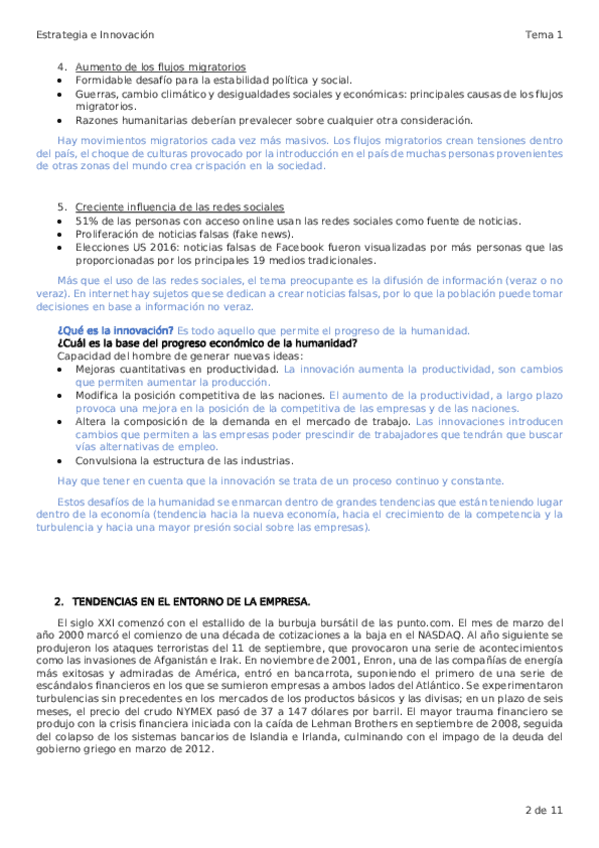 Estrategia e Innovación

Tema 1

4. Aumento de los flujos migratorios
• Formidable desafío para la estabilidad política y social.
• Guerras, cambio climático y desigualdades sociales y económicas: principales causas de los flujos migratorios.
• Razones humanitarias deberían prevalecer sobre cualquier otra consideración.

Hay movimientos migratorios cada vez más masivos. Los flujos migratorios crean tensiones dentro del país, el choque de culturas provocado por la introducción en el país de muchas personas provenientes de otras zonas del mundo crea crispación en la sociedad.

5. Creciente influencia de las redes sociales
• 51% de las personas con acceso online usan las redes sociales como fuente de noticias.
• Proliferación de noticias falsas (fake news).
• Elecciones US 2016: noticias falsas de Facebook fueron visualizadas por más personas que las proporcionadas por los principales 19 medios tradicionales.

Más que el uso de las redes sociales, el tema preocupante es la difusión de información (veraz o no veraz). En internet hay sujetos que se dedican a crear noticias falsas, por lo que la población puede tomar decisiones en base a información no veraz.

¿Qué es la innovación? Es todo aquello que permite el progreso de la humanidad.
¿Cuál es la base del progreso económico de la humanidad?
Capacidad del hombre de generar nuevas ideas:
• Mejoras cuantitativas en productividad. La innovación aumenta la productividad, son cambios que permiten aumentar la producción.
• Modifica la posición competitiva de las naciones. El aumento de la productividad, a largo plazo provoca una mejora en la posición de la competitiva de las empresas y de las naciones.
• Altera la composición de la demanda en el mercado de trabajo. Las innovaciones introducen cambios que permiten a las empresas poder prescindir de trabajadores que tendrán que buscar vías alternativas de empleo.
• Convulsiona la estructura de las industrias.

Hay que tener en cuenta que la innovación se trata de un proceso continuo y constante.

Estos desafíos de la humanidad se enmarcan dentro de grandes tendencias que están teniendo lugar dentro de la economía (tendencia hacia la nueva economía, hacia el crecimiento de la competencia y la turbulencia y hacia una mayor presión social sobre las empresas).

2. TENDENCIAS EN EL ENTORNO DE LA EMPRESA.

El siglo XXI comenzó con el estallido de la burbuja bursátil de las punto.com. El mes de marzo del año 2000 marcó el comienzo de una década de cotizaciones a la baja en el NASDAQ. Al año siguiente se produjeron los ataques terroristas del 11 de septiembre, que provocaron una serie de acontecimientos como las invasiones de Afganistán e Irak. En noviembre de 2001, Enron, una de las compañías de energía más exitosas y admiradas de América, entró en bancarrota, suponiendo el primero de una serie de escándalos financieros en los que se sumieron empresas a ambos lados del Atlántico. Se experimentaron turbulencias sin precedentes en los mercados de los productos básicos y las divisas; en un plazo de seis meses, el precio del crudo NYMEX pasó de 37 a 147 dólares por barril. El mayor trauma financiero se produjo con la crisis financiera iniciada con la caída de Lehman Brothers en septiembre de 2008, seguida del colapso de los sistemas bancarios de Islandia e Irlanda, culminando con el impago de la deuda del gobierno griego en marzo de 2012.

2 de 11